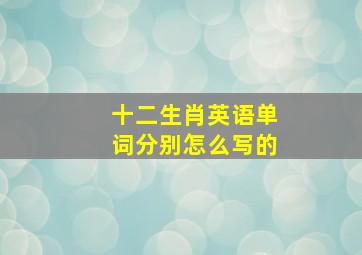 十二生肖英语单词分别怎么写的